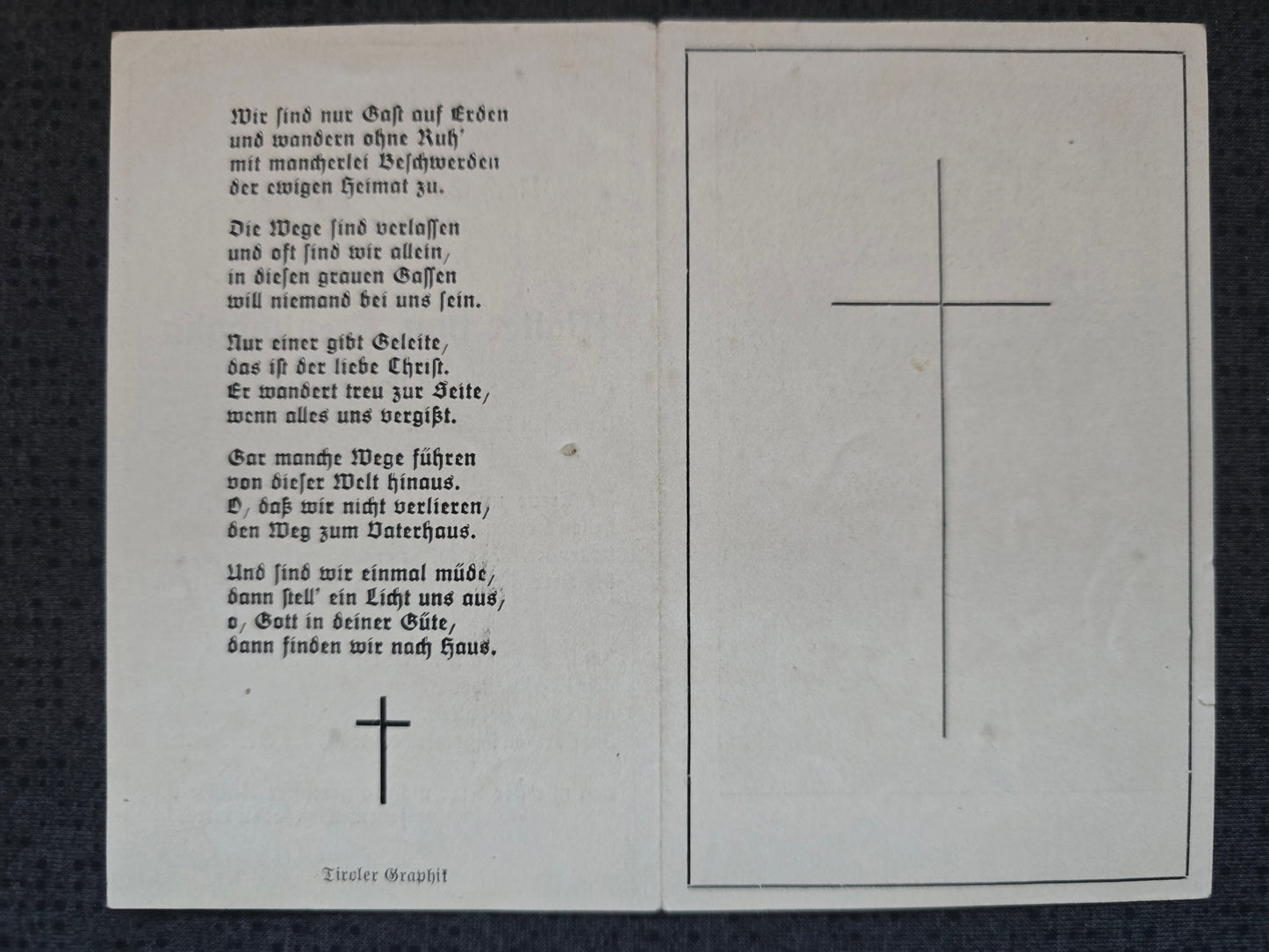 Wir sind nur Gast auf Erden
und wandern ohne Ruh'
mit mancherlei Beschwerden
der ewigen Heimat zu.

Die Wege sind verlassen
und oft sind wir allein,
in diesen grauen Gassen
will niemand bei uns sein.

Nur einer gibt Geleite,
das ist der liebe Christ.
Er wandert treu zur Seite,
wenn alles uns vergißt.

Gar manche Wege führen
von dieser Welt hinaus.
O, daß wir nicht verlieren,
den Weg zum Vaterhaus.

Und sind wir einmal müde,
dann stell' ein Licht uns aus,
o, Gott in deiner Güte,
dann finden wir nach Haus.

Tiroler Graphik